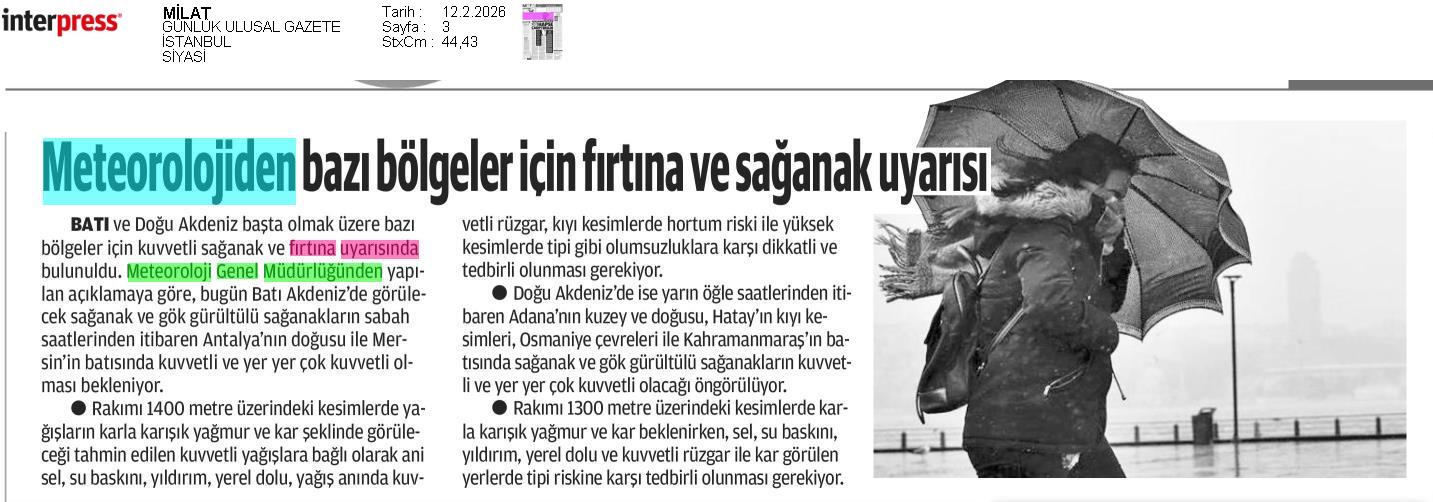 interpress

MİLAT
GÜNLÜK ULUSAL GAZETE
İSTANBUL
SİYASİ

Tarih : 12.2.2026
Sayfa : 3
StxCm : 44,43

Meteorolojiden bazı bölgeler için fırtına ve sağanak uyarısı

BATI ve Doğu Akdeniz başta olmak üzere bazı bölgeler için kuvvetli sağanak ve fırtına uyarısında bulunuldu. Meteoroloji Genel Müdürlüğünden yapılan açıklamaya göre, bugün Batı Akdeniz'de görülecek sağanak ve gök gürültülü sağanakların sabah saatlerinden itibaren Antalya'nın doğusu ile Mersin'in batısında kuvvetli ve yer yer çok kuvvetli olması bekleniyor.

● Rakımı 1400 metre üzerindeki kesimlerde yağışların karla karışık yağmur ve kar şeklinde görüleceği tahmin edilen kuvvetli yağışlara bağlı olarak ani sel, su baskını, yıldırım, yerel dolu, yağış anında kuvvetli rüzgar, kıyı kesimlerde hortum riski ile yüksek kesimlerde tipi gibi olumsuzluklara karşı dikkatli ve tedbirli olunması gerekiyor.

● Doğu Akdeniz'de ise yarın öğle saatlerinden itibaren Adana'nın kuzey ve doğusu, Hatay'ın kıyı kesimleri, Osmaniye çevreleri ile Kahramanmaraş'ın batısında sağanak ve gök gürültülü sağanakların kuvvetli ve yer yer çok kuvvetli olacağı öngörülüyor.

● Rakımı 1300 metre üzerindeki kesimlerde karla karışık yağmur ve kar beklenirken, sel, su baskını, yıldırım, yerel dolu ve kuvvetli rüzgar ile kar görülen yerlerde tipi riskine karşı tedbirli olunması gerekiyor.